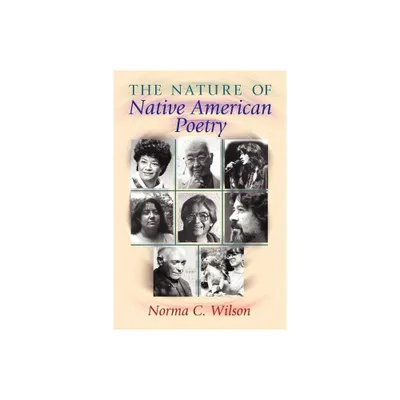 THE NATURE OF
Native American
Poetry

Norma C. Wilson